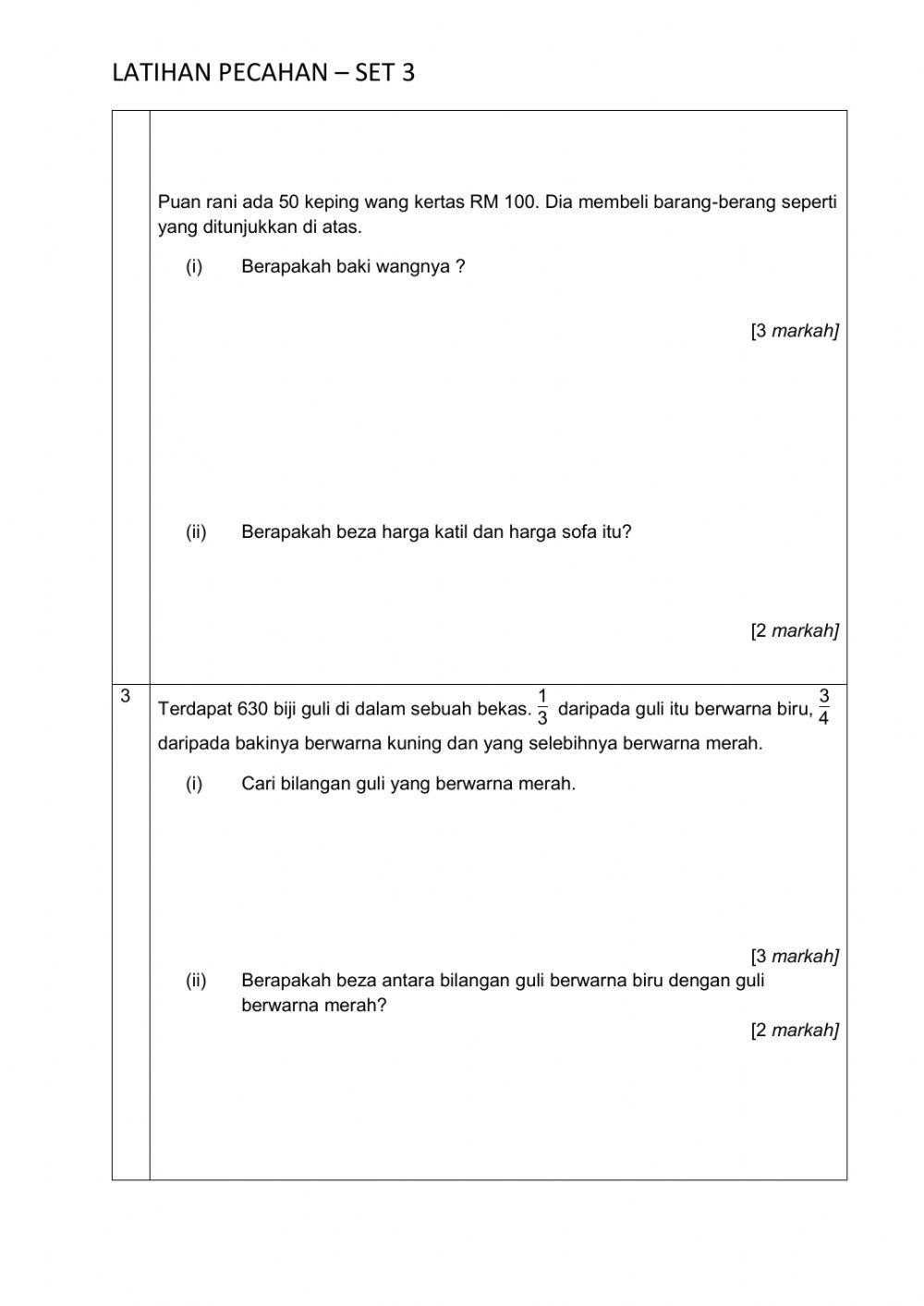 LATIHAN PECAHAN – SET 3

Puan rani ada 50 keping wang kertas RM 100. Dia membeli barang-berang seperti yang ditunjukkan di atas.

(i) Berapakah baki wangnya ?

[3 markah]

(ii) Berapakah beza harga katil dan harga sofa itu?

[2 markah]

3 Terdapat 630 biji guli di dalam sebuah bekas. $\frac{1}{3}$ daripada guli itu berwarna biru, $\frac{3}{4}$ daripada bakinya berwarna kuning dan yang selebihnya berwarna merah.

(i) Cari bilangan guli yang berwarna merah.

[3 markah]

(ii) Berapakah beza antara bilangan guli berwarna biru dengan guli berwarna merah?

[2 markah]